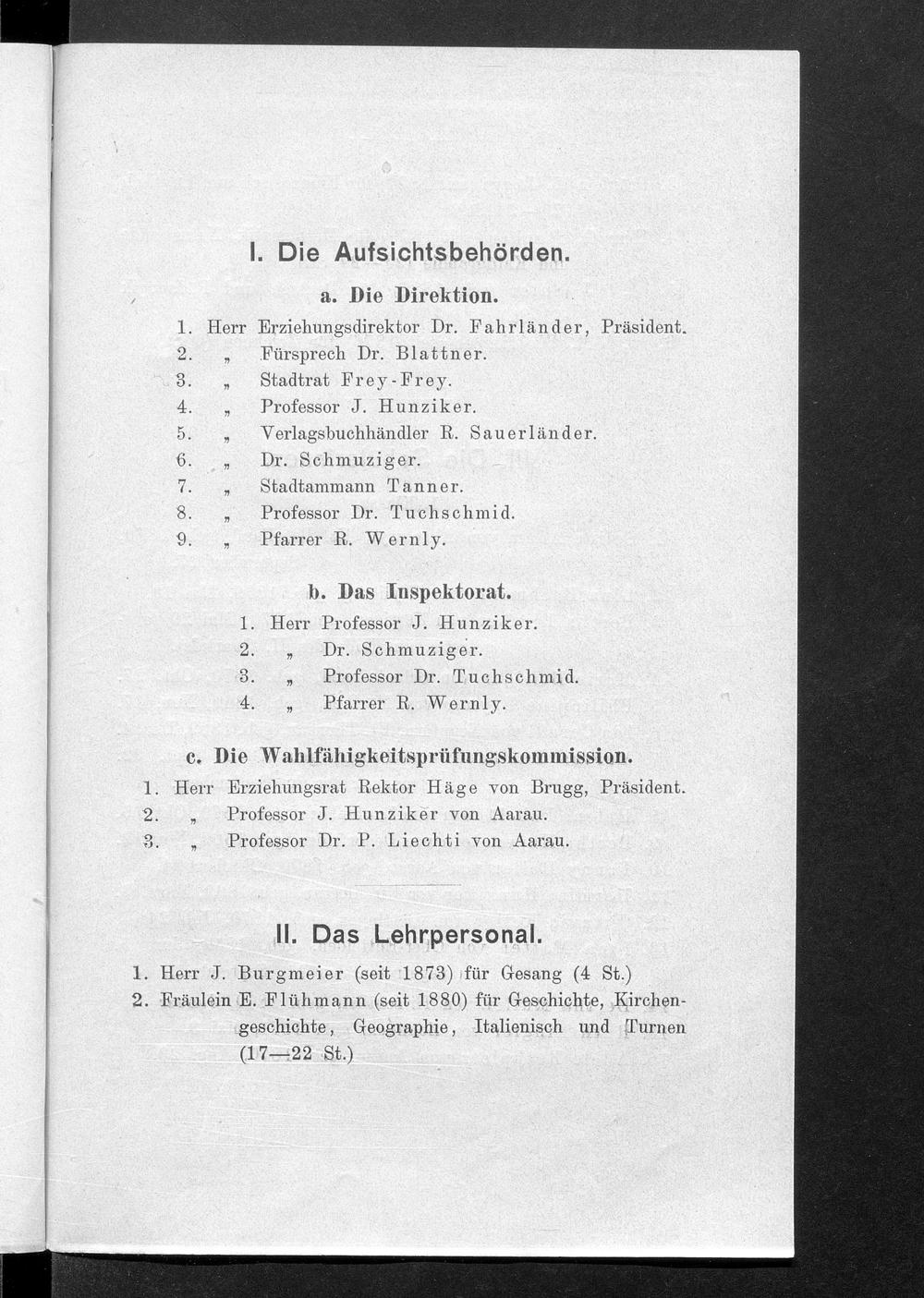 I. Die Aufsichtsbehörden.

a. Die Direktion.

1. Herr Erziehungsdirektor Dr. Fahrländer, Präsident.
2. „ Fürsprech Dr. Blattner.
3. „ Stadtrat Frey-Frey.
4. „ Professor J. Hunziker.
5. „ Verlagsbuchhändler R. Sauerländer.
6. „ Dr. Schmuziger.
7. „ Stadtammann Tanner.
8. „ Professor Dr. Tuchschmid.
9. „ Pfarrer R. Wernly.

b. Das Inspektorat.

1. Herr Professor J. Hunziker.
2. „ Dr. Schmuziger.
3. „ Professor Dr. Tuchschmid.
4. „ Pfarrer R. Wernly.

c. Die Wahlfähigkeitsprüfungskommission.

1. Herr Erziehungsrat Rektor Häge von Brugg, Präsident.
2. „ Professor J. Hunziker von Aarau.
3. „ Professor Dr. P. Liechti von Aarau.

II. Das Lehrpersonal.

1. Herr J. Burgmeier (seit 1873) für Gesang (4 St.)
2. Fräulein E. Flühmann (seit 1880) für Geschichte, Kirchengeschichte, Geographie, Italienisch und Turnen (17—22 St.)